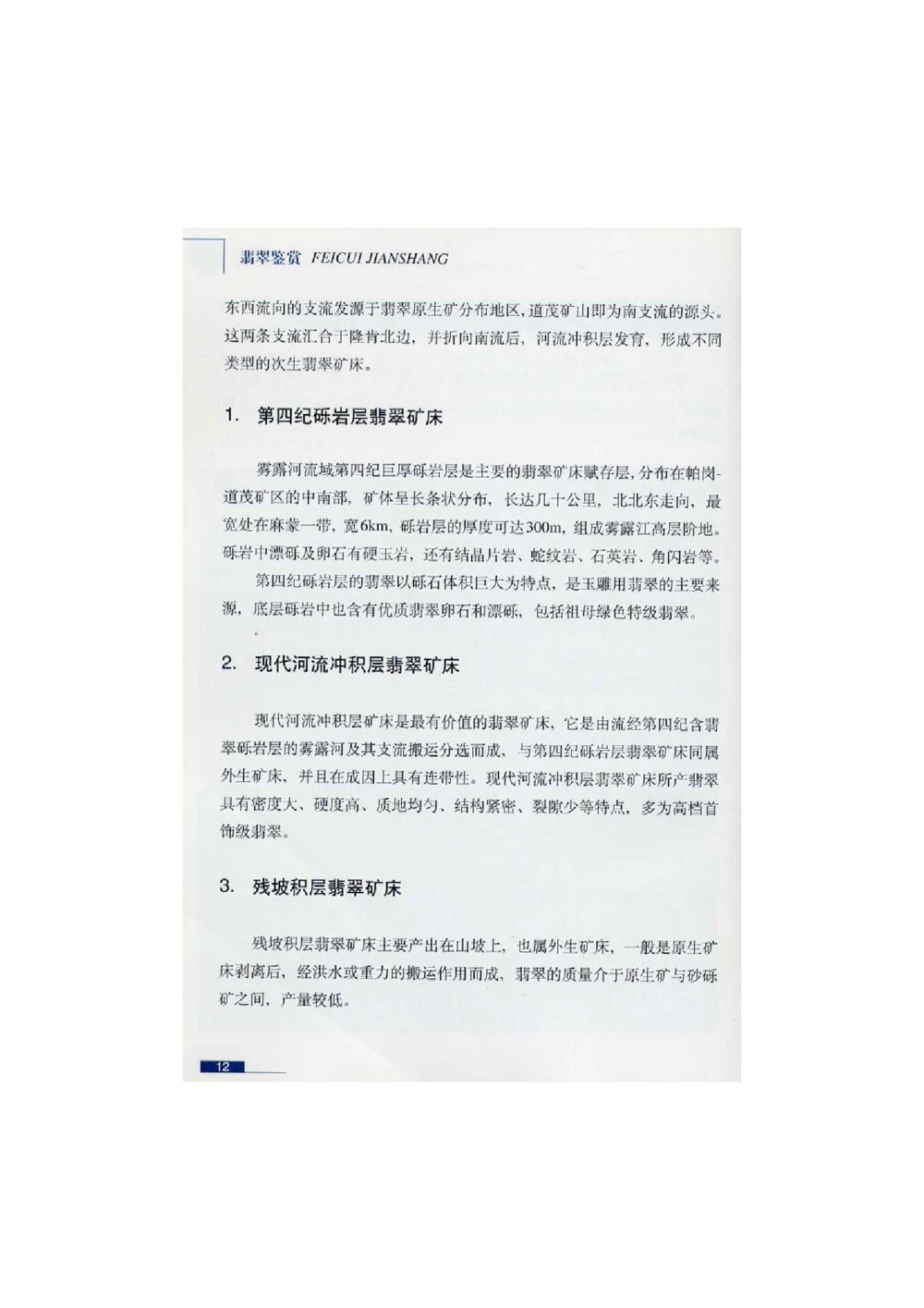 翡翠鉴赏 FEICUI JIANSHANG

东西流向的支流发源于翡翠原生矿分布地区，道茂矿山即为南支流的源头。这两条支流汇合于隆肯北边，并折向南流后，河流冲积层发育，形成不同类型的次生翡翠矿床。

1. 第四纪砾岩层翡翠矿床

雾露河流域第四纪巨厚砾岩层是主要的翡翠矿床赋存层，分布在帕岗-道茂矿区的中南部，矿体呈长条状分布，长达几十公里，北北东走向，最宽处在麻蒙一带，宽6km，砾岩层的厚度可达300m，组成雾露江高层阶地。砾岩中漂砾及卵石有硬玉岩，还有结晶片岩、蛇纹岩、石英岩、角闪岩等。

第四纪砾岩层的翡翠以砾石体积巨大为特点，是玉雕用翡翠的主要来源，底层砾岩中也含有优质翡翠卵石和漂砾，包括祖母绿色特级翡翠。

2. 现代河流冲积层翡翠矿床

现代河流冲积层矿床是最有价值的翡翠矿床，它是由流经第四纪含翡翠砾岩层的雾露河及其支流搬运分选而成，与第四纪砾岩层翡翠矿床同属外生矿床，并且在成因上具有连带性。现代河流冲积层翡翠矿床所产翡翠具有密度大、硬度高、质地均匀、结构紧密、裂隙少等特点，多为高档首饰级翡翠。

3. 残坡积层翡翠矿床

残坡积层翡翠矿床主要产出在山坡上，也属外生矿床，一般是原生矿床剥离后，经洪水或重力的搬运作用而成，翡翠的质量介于原生矿与砂砾矿之间，产量较低。

12